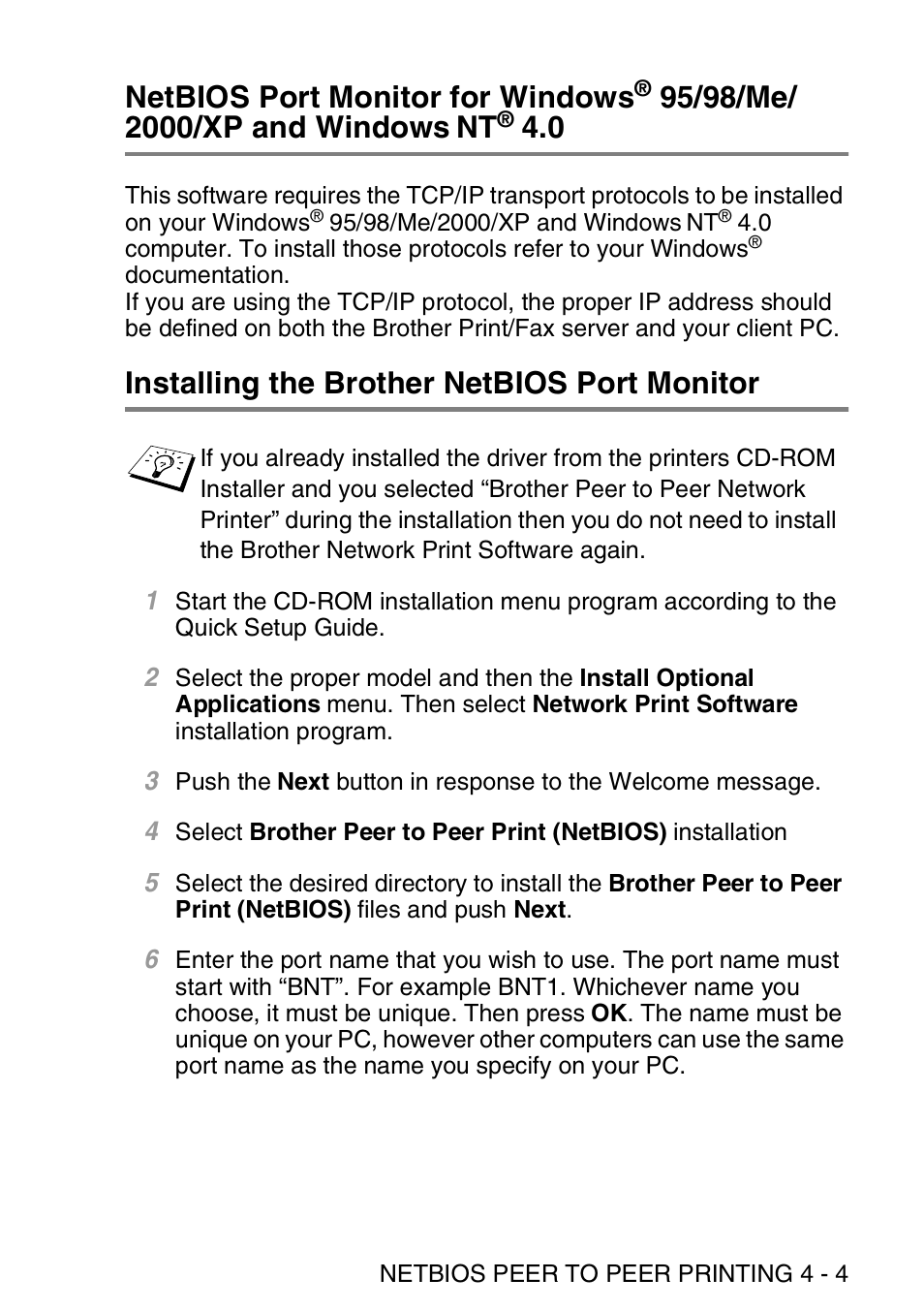 NetBIOS Port Monitor for Windows® 95/98/Me/2000/XP and Windows NT® 4.0

This software requires the TCP/IP transport protocols to be installed on your Windows® 95/98/Me/2000/XP and Windows NT® 4.0 computer. To install those protocols refer to your Windows® documentation.
If you are using the TCP/IP protocol, the proper IP address should be defined on both the Brother Print/Fax server and your client PC.

Installing the Brother NetBIOS Port Monitor

If you already installed the driver from the printers CD-ROM Installer and you selected “Brother Peer to Peer Network Printer” during the installation then you do not need to install the Brother Network Print Software again.

1 Start the CD-ROM installation menu program according to the Quick Setup Guide.

2 Select the proper model and then the Install Optional Applications menu. Then select Network Print Software installation program.

3 Push the Next button in response to the Welcome message.

4 Select Brother Peer to Peer Print (NetBIOS) installation

5 Select the desired directory to install the Brother Peer to Peer Print (NetBIOS) files and push Next.

6 Enter the port name that you wish to use. The port name must start with “BNT”. For example BNT1. Whichever name you choose, it must be unique. Then press OK. The name must be unique on your PC, however other computers can use the same port name as the name you specify on your PC.

NETBIOS PEER TO PEER PRINTING 4 - 4